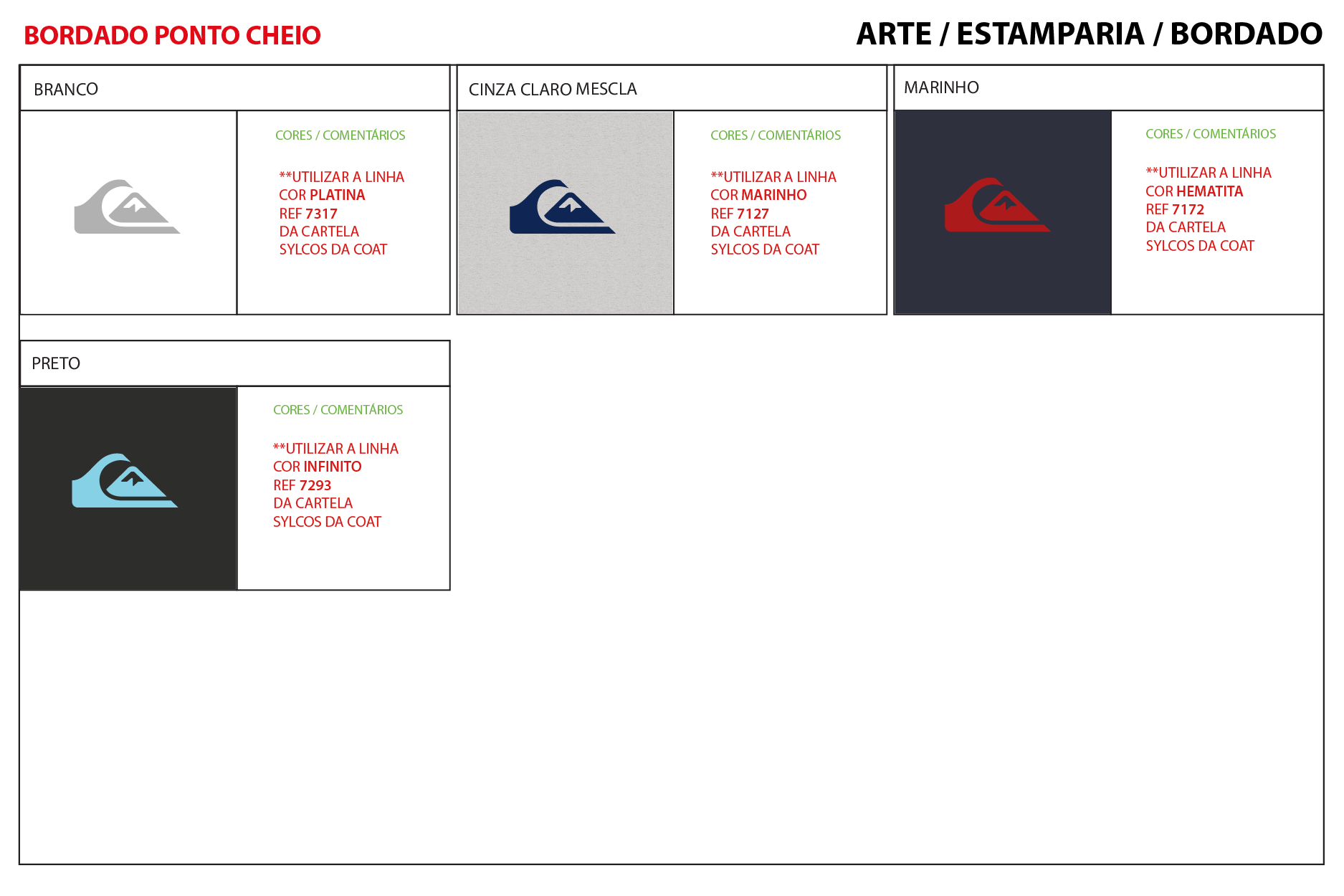 BORDADO PONTO CHEIO

ARTE / ESTAMPARIA / BORDADO

BRANCO

CORES / COMENTÁRIOS

**UTILIZAR A LINHA COR PLATINA REF 7317 DA CARTELA SYLCOS DA COAT

CINZA CLARO MESCLA

CORES / COMENTÁRIOS

**UTILIZAR A LINHA COR MARINHO REF 7127 DA CARTELA SYLCOS DA COAT

MARINHO

CORES / COMENTÁRIOS

**UTILIZAR A LINHA COR HEMATITA REF 7172 DA CARTELA SYLCOS DA COAT

PRETO

CORES / COMENTÁRIOS

**UTILIZAR A LINHA COR INFINITO REF 7293 DA CARTELA SYLCOS DA COAT